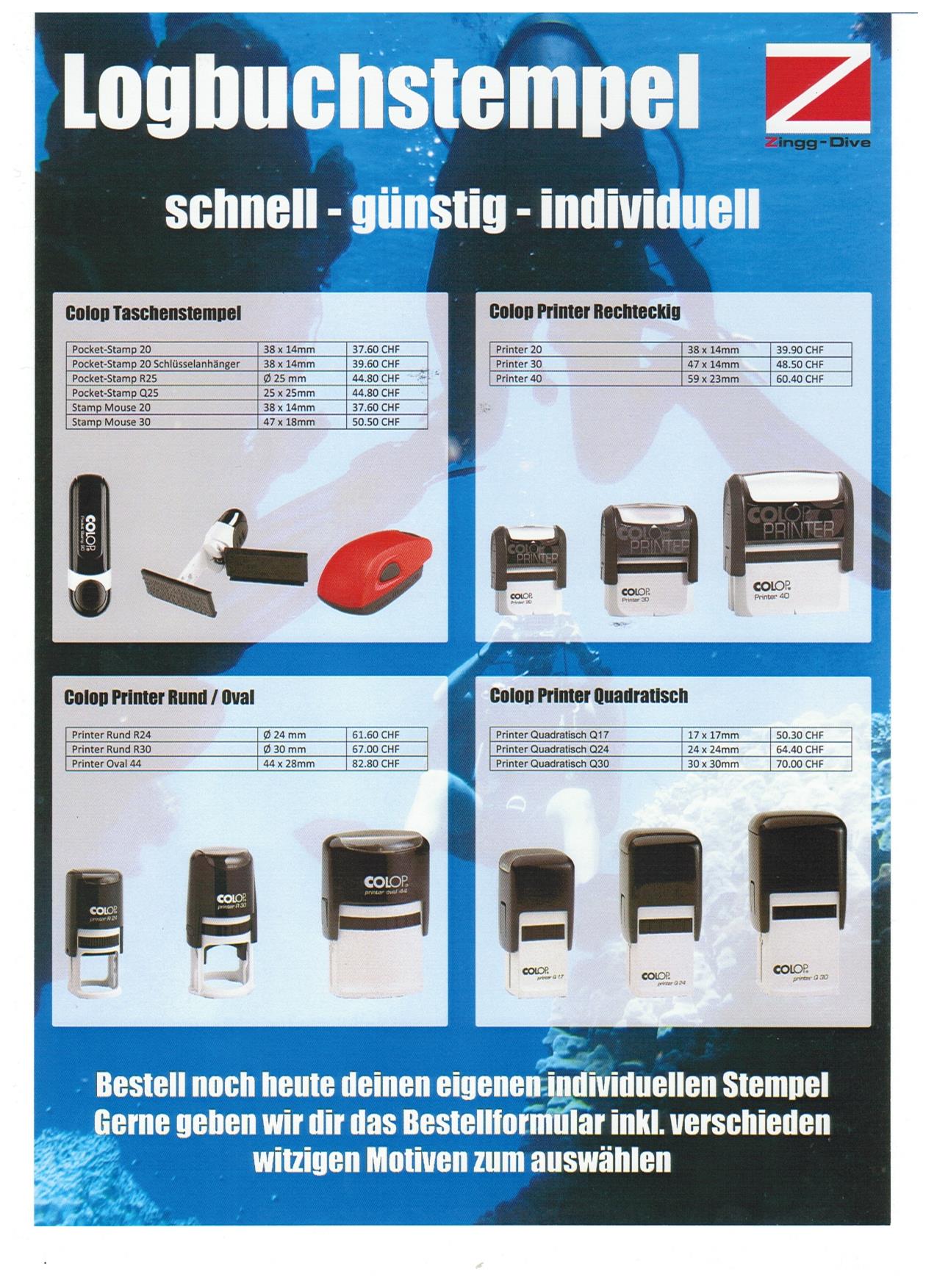 Logbuchstempel

Zingg-Dive

schnell - günstig - individuell

Colop Taschenstempel

| Pocket-Stamp 20 | 38 x 14mm | 37.60 CHF |
|---|---|---|
| Pocket-Stamp 20 Schlüsselanhänger | 38 x 14mm | 39.60 CHF |
| Pocket-Stamp R25 | Ø 25 mm | 44.80 CHF |
| Pocket-Stamp Q25 | 25 x 25mm | 44.80 CHF |
| Stamp Mouse 20 | 38 x 14mm | 37.60 CHF |
| Stamp Mouse 30 | 47 x 18mm | 50.50 CHF |

COLOP

Colop Printer Rechteckig

| Printer 20 | 38 x 14mm | 39.90 CHF |
|---|---|---|
| Printer 30 | 47 x 14mm | 48.50 CHF |
| Printer 40 | 59 x 23mm | 60.40 CHF |

COLOP PRINTER
COLOP Printer 20
COLOP PRINTER
COLOP Printer 30
COLOP PRINTER
COLOP Printer 40

Colop Printer Rund / Oval

| Printer Rund R24 | Ø 24 mm | 61.60 CHF |
|---|---|---|
| Printer Rund R30 | Ø 30 mm | 67.00 CHF |
| Printer Oval 44 | 44 x 28mm | 82.80 CHF |

COLOP printer R 24
COLOP printer R 30
COLOP printer oval 44

Colop Printer Quadratisch

| Printer Quadratisch Q17 | 17 x 17mm | 50.30 CHF |
|---|---|---|
| Printer Quadratisch Q24 | 24 x 24mm | 64.40 CHF |
| Printer Quadratisch Q30 | 30 x 30mm | 70.00 CHF |

COLOP printer Q 17
COLOP printer Q 24
COLOP printer Q 30

Bestell noch heute deinen eigenen individuellen Stempel
Gerne geben wir dir das Bestellformular inkl. verschieden witzigen Motiven zum auswählen